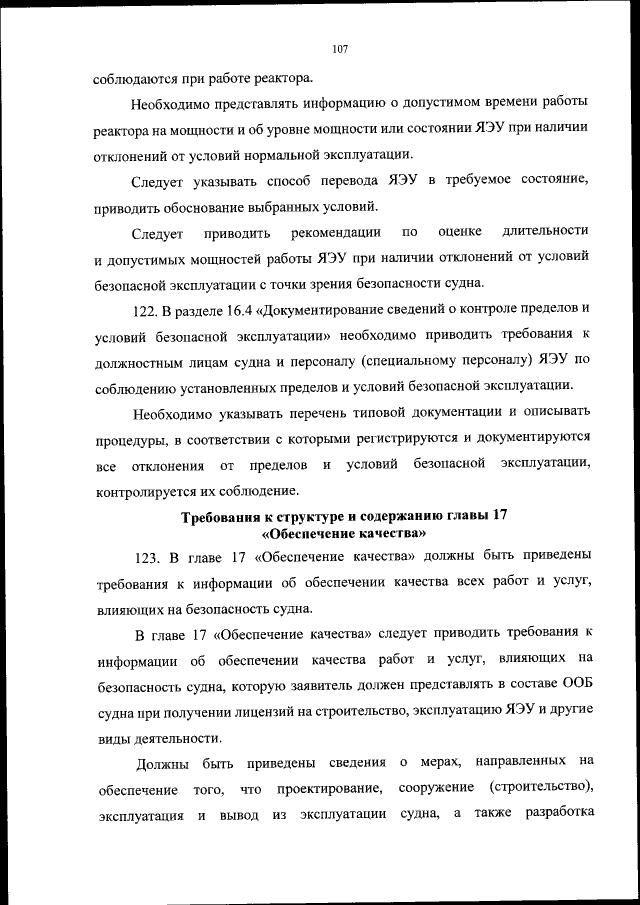 107

соблюдаются при работе реактора.

Необходимо представлять информацию о допустимом времени работы реактора на мощности и об уровне мощности или состоянии ЯЭУ при наличии отклонений от условий нормальной эксплуатации.

Следует указывать способ перевода ЯЭУ в требуемое состояние, приводить обоснование выбранных условий.

Следует приводить рекомендации по оценке длительности и допустимых мощностей работы ЯЭУ при наличии отклонений от условий безопасной эксплуатации с точки зрения безопасности судна.

122. В разделе 16.4 «Документирование сведений о контроле пределов и условий безопасной эксплуатации» необходимо приводить требования к должностным лицам судна и персоналу (специальному персоналу) ЯЭУ по соблюдению установленных пределов и условий безопасной эксплуатации.

Необходимо указывать перечень типовой документации и описывать процедуры, в соответствии с которыми регистрируются и документируются все отклонения от пределов и условий безопасной эксплуатации, контролируется их соблюдение.

Требования к структуре и содержанию главы 17 «Обеспечение качества»

123. В главе 17 «Обеспечение качества» должны быть приведены требования к информации об обеспечении качества всех работ и услуг, влияющих на безопасность судна.

В главе 17 «Обеспечение качества» следует приводить требования к информации об обеспечении качества работ и услуг, влияющих на безопасность судна, которую заявитель должен представлять в составе ООБ судна при получении лицензий на строительство, эксплуатацию ЯЭУ и другие виды деятельности.

Должны быть приведены сведения о мерах, направленных на обеспечение того, что проектирование, сооружение (строительство), эксплуатация и вывод из эксплуатации судна, а также разработка